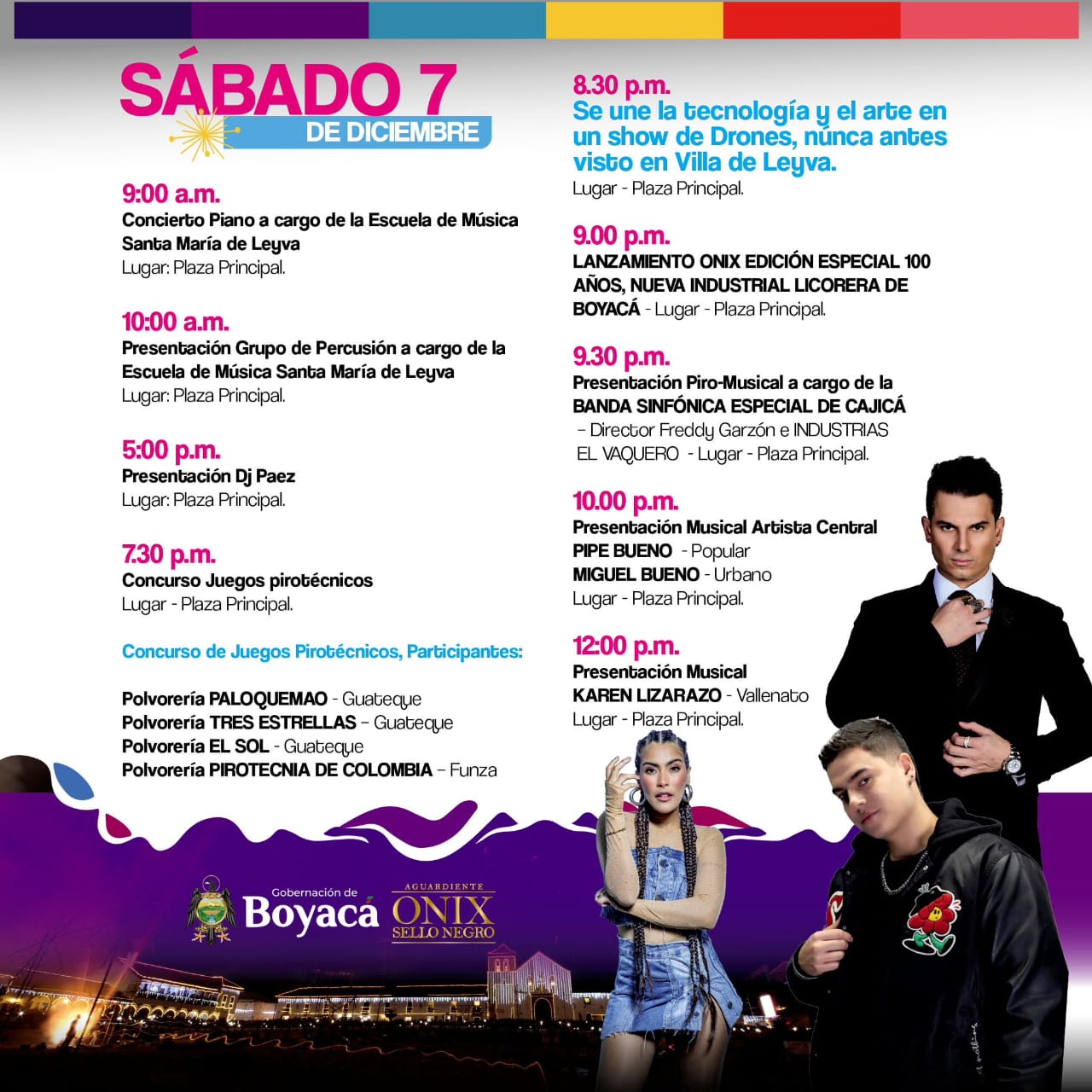 SÁBADO 7
DE DICIEMBRE

9:00 a.m.
Concierto Piano a cargo de la Escuela de Música Santa María de Leyva
Lugar: Plaza Principal.

10:00 a.m.
Presentación Grupo de Percusión a cargo de la Escuela de Música Santa María de Leyva
Lugar: Plaza Principal.

5:00 p.m.
Presentación Dj Paez
Lugar: Plaza Principal.

7.30 p.m.
Concurso Juegos pirotécnicos
Lugar - Plaza Principal.

Concurso de Juegos Pirotécnicos, Participantes:

Polvorería PALOQUEMAO - Guateque
Polvorería TRES ESTRELLAS – Guateque
Polvorería EL SOL - Guateque
Polvorería PIROTECNIA DE COLOMBIA – Funza

8.30 p.m.
Se une la tecnología y el arte en un show de Drones, núnca antes visto en Villa de Leyva.
Lugar - Plaza Principal.

9.00 p.m.
LANZAMIENTO ONIX EDICIÓN ESPECIAL 100 AÑOS, NUEVA INDUSTRIAL LICORERA DE BOYACÁ - Lugar - Plaza Principal.

9.30 p.m.
Presentación Piro-Musical a cargo de la BANDA SINFÓNICA ESPECIAL DE CAJICÁ – Director Freddy Garzón e INDUSTRIAS EL VAQUERO - Lugar - Plaza Principal.

10.00 p.m.
Presentación Musical Artista Central
PIPE BUENO - Popular
MIGUEL BUENO - Urbano
Lugar - Plaza Principal.

12:00 p.m.
Presentación Musical
KAREN LIZARAZO - Vallenato
Lugar - Plaza Principal.

Gobernación de Boyacá
AGUARDIENTE ONIX SELLO NEGRO